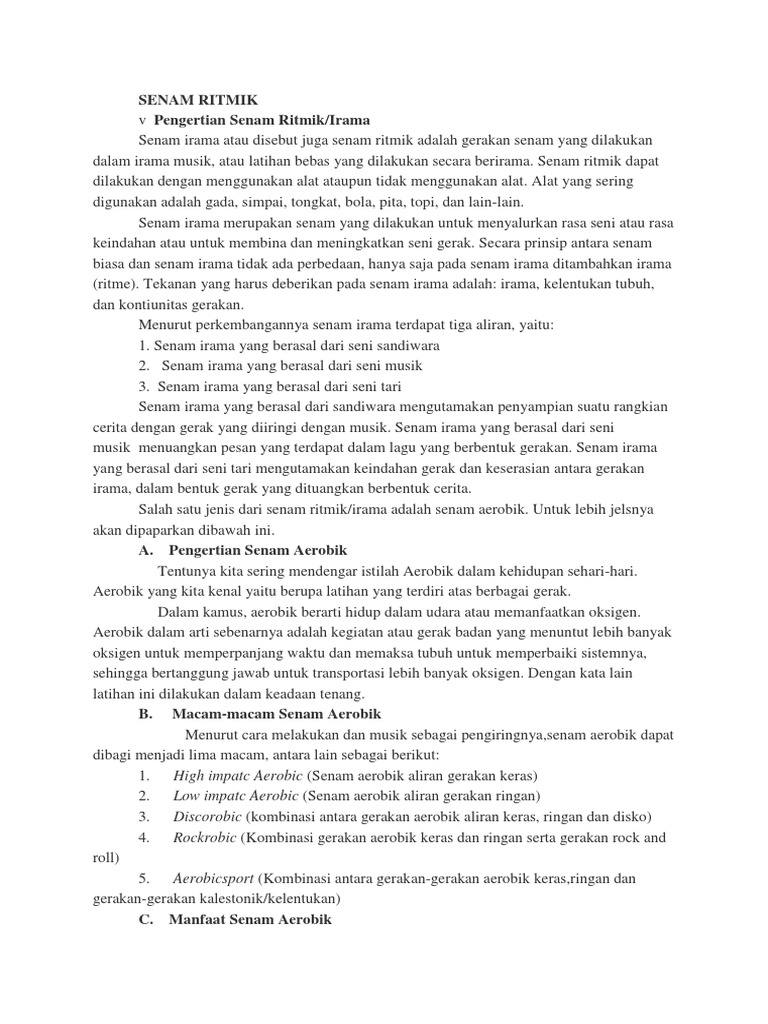 SENAM RITMIK

v Pengertian Senam Ritmik/Irama

Senam irama atau disebut juga senam ritmik adalah gerakan senam yang dilakukan dalam irama musik, atau latihan bebas yang dilakukan secara berirama. Senam ritmik dapat dilakukan dengan menggunakan alat ataupun tidak menggunakan alat. Alat yang sering digunakan adalah gada, simpai, tongkat, bola, pita, topi, dan lain-lain.

Senam irama merupakan senam yang dilakukan untuk menyalurkan rasa seni atau rasa keindahan atau untuk membina dan meningkatkan seni gerak. Secara prinsip antara senam biasa dan senam irama tidak ada perbedaan, hanya saja pada senam irama ditambahkan irama (ritme). Tekanan yang harus deberikan pada senam irama adalah: irama, kelentukan tubuh, dan kontiunitas gerakan.

Menurut perkembangannya senam irama terdapat tiga aliran, yaitu:

1. Senam irama yang berasal dari seni sandiwara

2. Senam irama yang berasal dari seni musik

3. Senam irama yang berasal dari seni tari

Senam irama yang berasal dari sandiwara mengutamakan penyampian suatu rangkian cerita dengan gerak yang diiringi dengan musik. Senam irama yang berasal dari seni musik menuangkan pesan yang terdapat dalam lagu yang berbentuk gerakan. Senam irama yang berasal dari seni tari mengutamakan keindahan gerak dan keserasian antara gerakan irama, dalam bentuk gerak yang dituangkan berbentuk cerita.

Salah satu jenis dari senam ritmik/irama adalah senam aerobik. Untuk lebih jelsnya akan dipaparkan dibawah ini.

A. Pengertian Senam Aerobik

Tentunya kita sering mendengar istilah Aerobik dalam kehidupan sehari-hari. Aerobik yang kita kenal yaitu berupa latihan yang terdiri atas berbagai gerak.

Dalam kamus, aerobik berarti hidup dalam udara atau memanfaatkan oksigen. Aerobik dalam arti sebenarnya adalah kegiatan atau gerak badan yang menuntut lebih banyak oksigen untuk memperpanjang waktu dan memaksa tubuh untuk memperbaiki sistemnya, sehingga bertanggung jawab untuk transportasi lebih banyak oksigen. Dengan kata lain latihan ini dilakukan dalam keadaan tenang.

B. Macam-macam Senam Aerobik

Menurut cara melakukan dan musik sebagai pengiringnya,senam aerobik dapat dibagi menjadi lima macam, antara lain sebagai berikut:

1. High impatc Aerobic (Senam aerobik aliran gerakan keras)

2. Low impatc Aerobic (Senam aerobik aliran gerakan ringan)

3. Discorobic (kombinasi antara gerakan aerobik aliran keras, ringan dan disko)

4. Rockrobic (Kombinasi gerakan aerobik keras dan ringan serta gerakan rock and roll)

5. Aerobicsport (Kombinasi antara gerakan-gerakan aerobik keras,ringan dan gerakan-gerakan kalestonik/kelentukan)

C. Manfaat Senam Aerobik